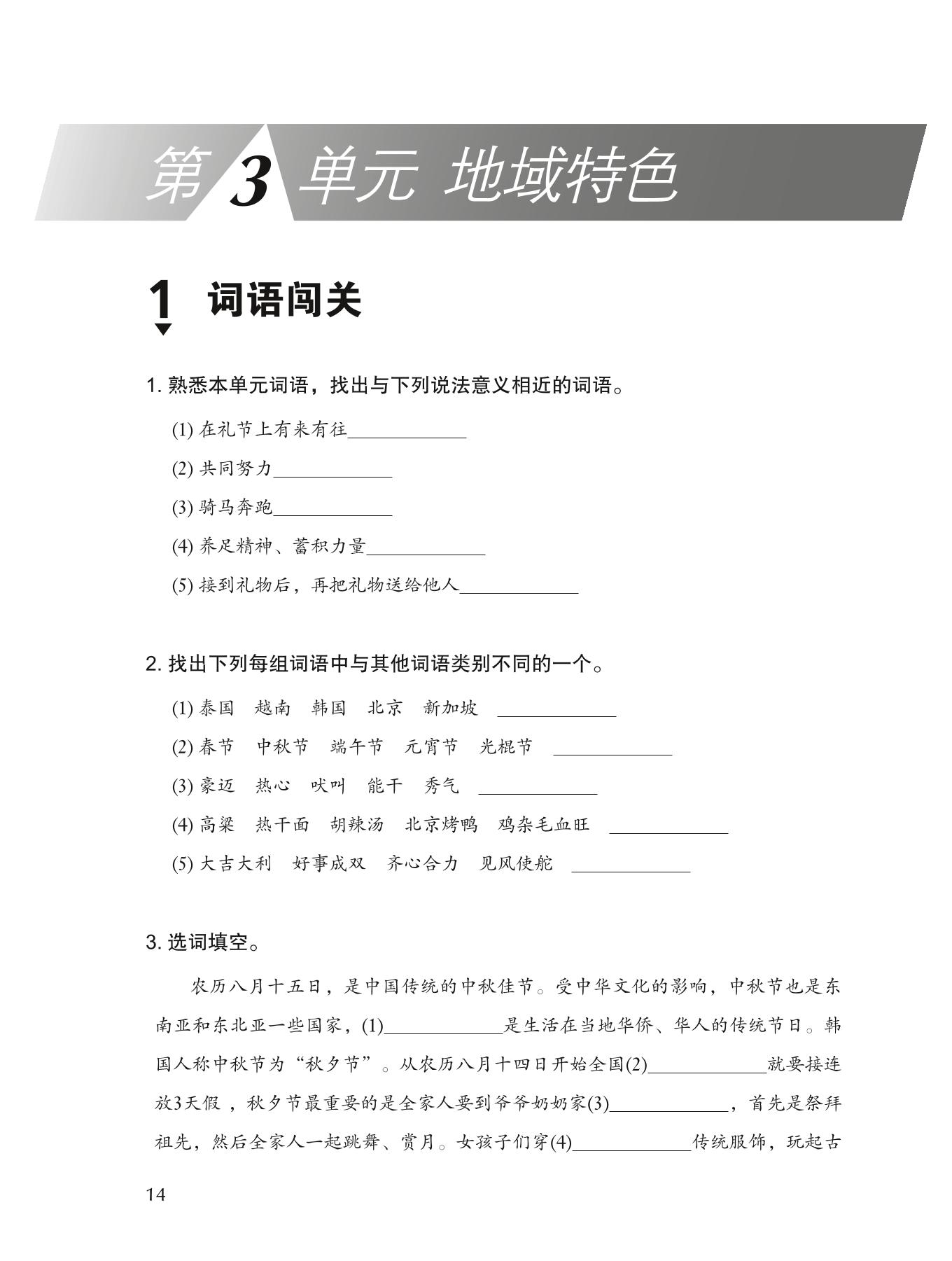 第 3 单元 地域特色

1 词语闯关

1. 熟悉本单元词语，找出与下列说法意义相近的词语。

(1) 在礼节上有来有往____________

(2) 共同努力____________

(3) 骑马奔跑____________

(4) 养足精神、蓄积力量____________

(5) 接到礼物后，再把礼物送给他人____________

2. 找出下列每组词语中与其他词语类别不同的一个。

(1) 泰国 越南 韩国 北京 新加坡 ____________

(2) 春节 中秋节 端午节 元宵节 光棍节 ____________

(3) 豪迈 热心 吠叫 能干 秀气 ____________

(4) 高粱 热干面 胡辣汤 北京烤鸭 鸡杂毛血旺 ____________

(5) 大吉大利 好事成双 齐心合力 见风使舵 ____________

3. 选词填空。

农历八月十五日，是中国传统的中秋佳节。受中华文化的影响，中秋节也是东南亚和东北亚一些国家，(1)____________是生活在当地华侨、华人的传统节日。韩国人称中秋节为“秋夕节”。从农历八月十四日开始全国(2)____________就要接连放3天假，秋夕节最重要的是全家人要到爷爷奶奶家(3)____________，首先是祭拜祖先，然后全家人一起跳舞、赏月。女孩子们穿(4)____________传统服饰，玩起古

14